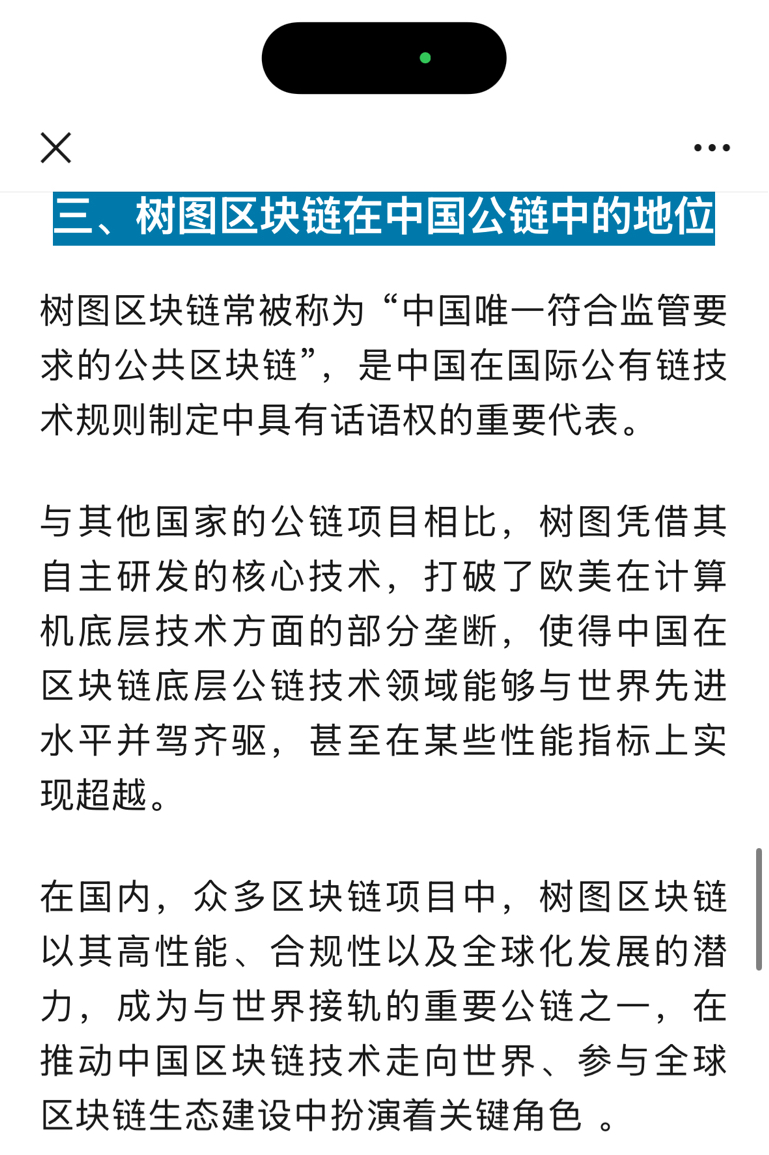 三、树图区块链在中国公链中的地位

树图区块链常被称为“中国唯一符合监管要求的公共区块链”，是中国在国际公有链技术规则制定中具有话语权的重要代表。

与其他国家的公链项目相比，树图凭借其自主研发的核心技术，打破了欧美在计算机底层技术方面的部分垄断，使得中国在区块链底层公链技术领域能够与世界先进水平并驾齐驱，甚至在某些性能指标上实现超越。

在国内，众多区块链项目中，树图区块链以其高性能、合规性以及全球化发展的潜力，成为与世界接轨的重要公链之一，在推动中国区块链技术走向世界、参与全球区块链生态建设中扮演着关键角色 。